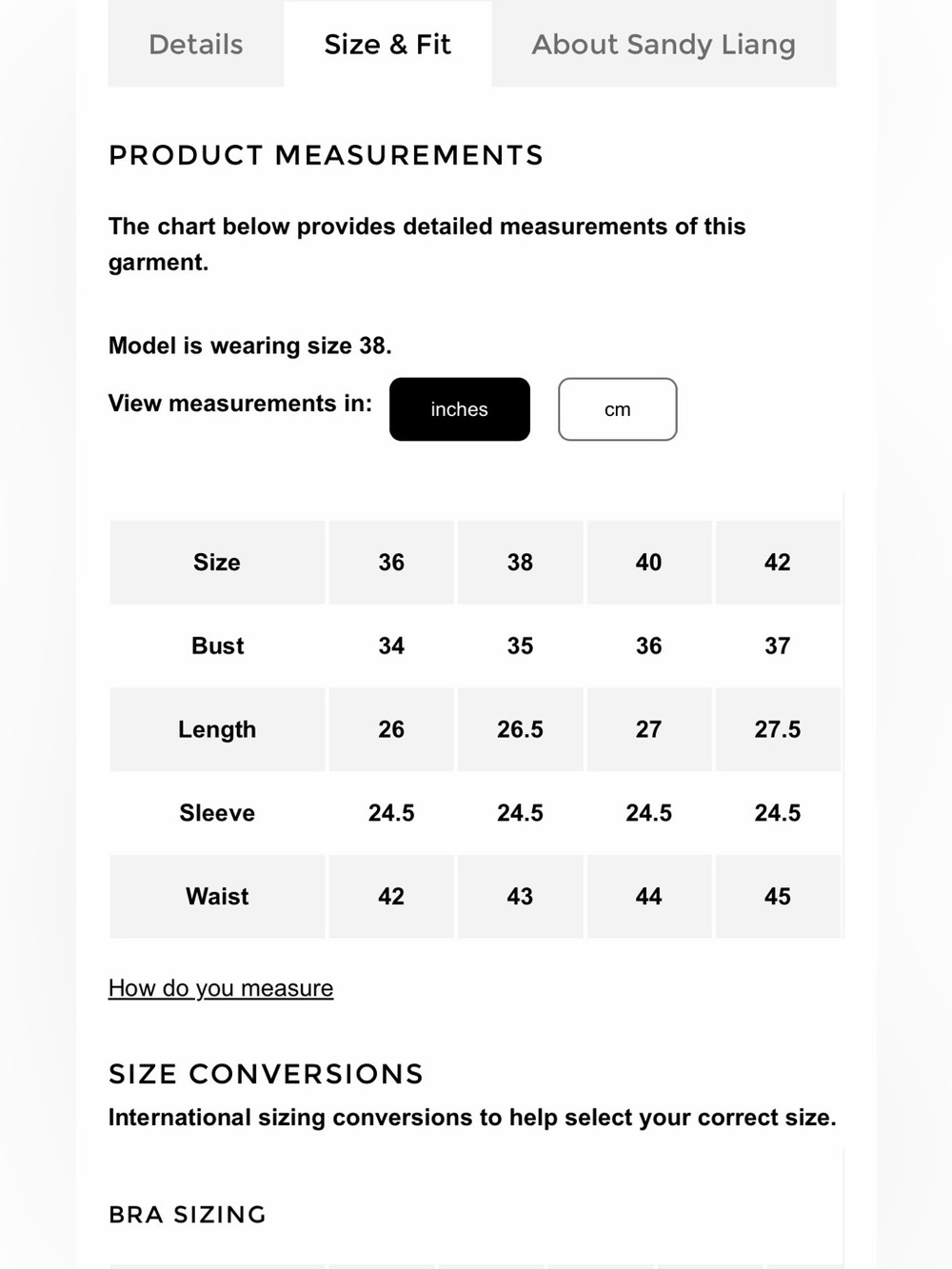 Details Size & Fit About Sandy Liang

PRODUCT MEASUREMENTS

The chart below provides detailed measurements of this garment.

Model is wearing size 38.

View measurements in: inches cm

| Size | 36 | 38 | 40 | 42 |
|---|---|---|---|---|
| Bust | 34 | 35 | 36 | 37 |
| Length | 26 | 26.5 | 27 | 27.5 |
| Sleeve | 24.5 | 24.5 | 24.5 | 24.5 |
| Waist | 42 | 43 | 44 | 45 |

How do you measure

SIZE CONVERSIONS

International sizing conversions to help select your correct size.

BRA SIZING